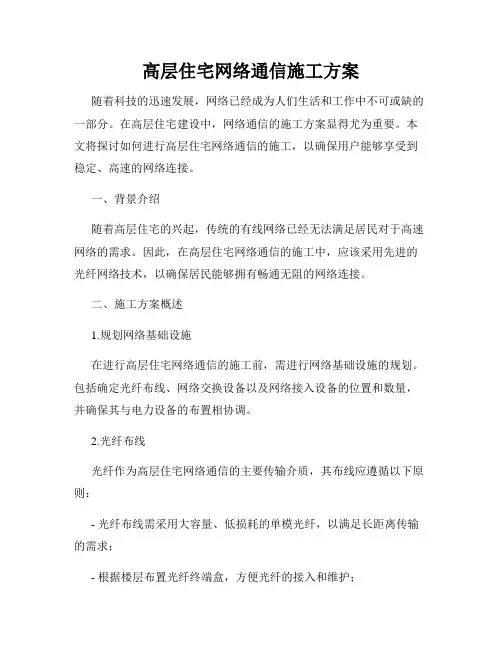 高层住宅网络通信施工方案

随着科技的迅速发展，网络已经成为人们生活和工作中不可或缺的一部分。在高层住宅建设中，网络通信的施工方案显得尤为重要。本文将探讨如何进行高层住宅网络通信的施工，以确保用户能够享受到稳定、高速的网络连接。

一、背景介绍

随着高层住宅的兴起，传统的有线网络已经无法满足居民对于高速网络的需求。因此，在高层住宅网络通信的施工中，应该采用先进的光纤网络技术，以确保居民能够拥有畅通无阻的网络连接。

二、施工方案概述

1.规划网络基础设施

在进行高层住宅网络通信的施工前，需进行网络基础设施的规划。包括确定光纤布线、网络交换设备以及网络接入设备的位置和数量，并确保其与电力设备的布置相协调。

2.光纤布线

光纤作为高层住宅网络通信的主要传输介质，其布线应遵循以下原则：

- 光纤布线需采用大容量、低损耗的单模光纤，以满足长距离传输的需求；

- 根据楼层布置光纤终端盒，方便光纤的接入和维护；